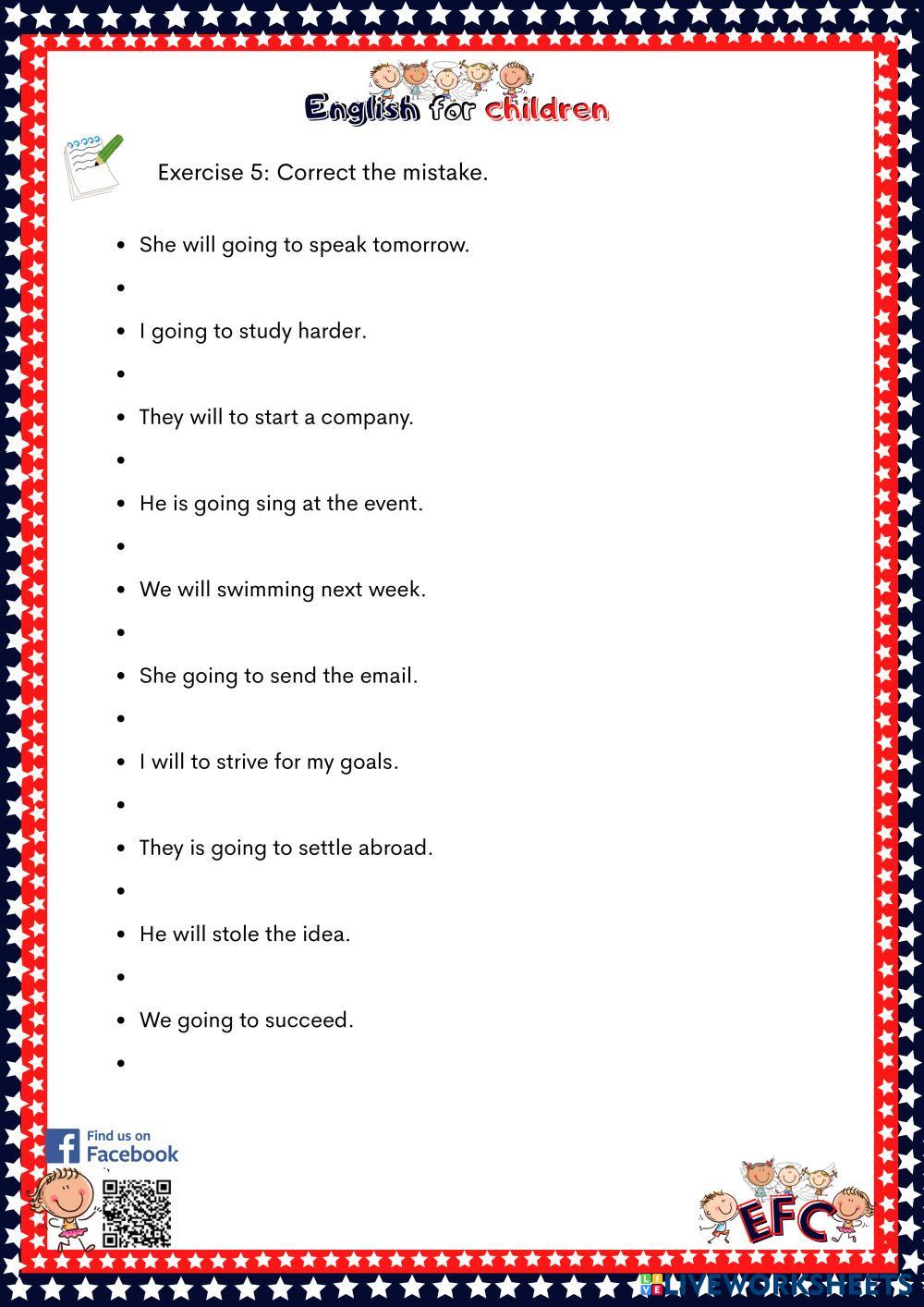 English for children

Exercise 5: Correct the mistake.

• She will going to speak tomorrow.
• 
• I going to study harder.
• 
• They will to start a company.
• 
• He is going sing at the event.
• 
• We will swimming next week.
• 
• She going to send the email.
• 
• I will to strive for my goals.
• 
• They is going to settle abroad.
• 
• He will stole the idea.
• 
• We going to succeed.
• 

Find us on
Facebook

EFC

LIVEWORKSHEETS